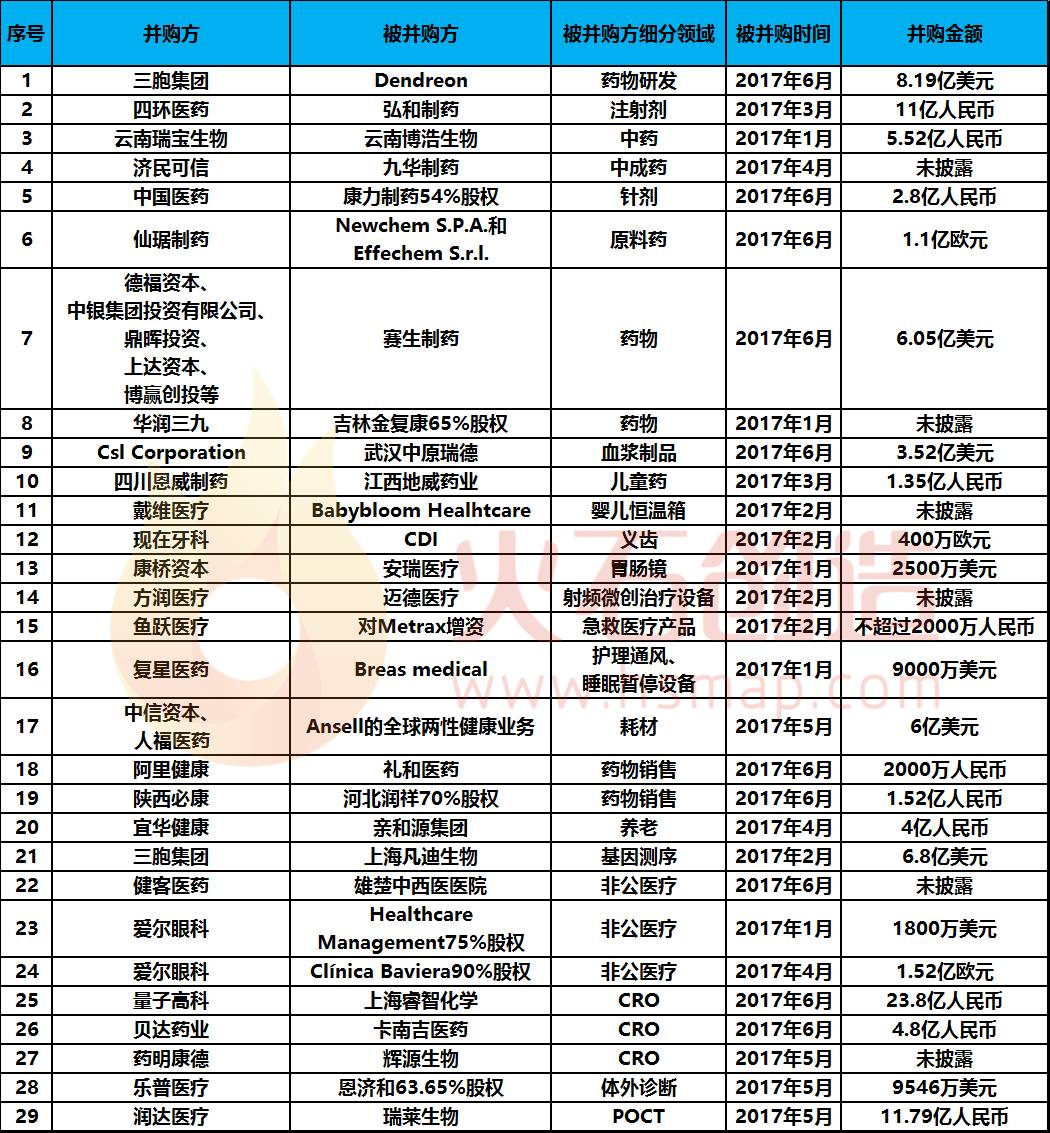 | 序号 | 并购方 | 被并购方 | 被并购方细分领域 | 被并购时间 | 并购金额 |
|---|---|---|---|---|---|
| 1 | 三胞集团 | Dendreon | 药物研发 | 2017年6月 | 8.19亿美元 |
| 2 | 四环医药 | 弘和制药 | 注射剂 | 2017年3月 | 11亿人民币 |
| 3 | 云南瑞宝生物 | 云南博浩生物 | 中药 | 2017年1月 | 5.52亿人民币 |
| 4 | 济民可信 | 九华制药 | 中成药 | 2017年4月 | 未披露 |
| 5 | 中国医药 | 康力制药54%股权 | 针剂 | 2017年6月 | 2.8亿人民币 |
| 6 | 仙琚制药 | Newchem S.P.A.和Effechem S.r.l. | 原料药 | 2017年6月 | 1.1亿欧元 |
| 7 | 德福资本、中银集团投资有限公司、鼎晖投资、上达资本、博赢创投等 | 赛生制药 | 药物 | 2017年6月 | 6.05亿美元 |
| 8 | 华润三九 | 吉林金复康65%股权 | 药物 | 2017年1月 | 未披露 |
| 9 | Csl Corporation | 武汉中原瑞德 | 血浆制品 | 2017年6月 | 3.52亿美元 |
| 10 | 四川恩威制药 | 江西地威药业 | 儿童药 | 2017年3月 | 1.35亿人民币 |
| 11 | 戴维医疗 | Babybloom Healhtcare | 婴儿恒温箱 | 2017年2月 | 未披露 |
| 12 | 现在牙科 | CDI | 义齿 | 2017年2月 | 400万欧元 |
| 13 | 康桥资本 | 安瑞医疗 | 胃肠镜 | 2017年1月 | 2500万美元 |
| 14 | 方润医疗 | 迈德医疗 | 射频微创治疗设备 | 2017年2月 | 未披露 |
| 15 | 鱼跃医疗 | 对Metrax增资 | 急救医疗产品 | 2017年2月 | 不超过2000万人民币 |
| 16 | 复星医药 | Breas medical | 护理通风、睡眠暂停设备 | 2017年1月 | 9000万美元 |
| 17 | 中信资本、人福医药 | Ansell的全球两性健康业务 | 耗材 | 2017年5月 | 6亿美元 |
| 18 | 阿里健康 | 礼和医药 | 药物销售 | 2017年6月 | 2000万人民币 |
| 19 | 陕西必康 | 河北润祥70%股权 | 药物销售 | 2017年6月 | 1.52亿人民币 |
| 20 | 宜华健康 | 亲和源集团 | 养老 | 2017年4月 | 4亿人民币 |
| 21 | 三胞集团 | 上海凡迪生物 | 基因测序 | 2017年2月 | 6.8亿美元 |
| 22 | 健客医药 | 雄楚中西医医院 | 非公医疗 | 2017年6月 | 未披露 |
| 23 | 爱尔眼科 | Healthcare Management75%股权 | 非公医疗 | 2017年1月 | 1800万美元 |
| 24 | 爱尔眼科 | Clínica Baviera90%股权 | 非公医疗 | 2017年4月 | 1.52亿欧元 |
| 25 | 量子高科 | 上海睿智化学 | CRO | 2017年6月 | 23.8亿人民币 |
| 26 | 贝达药业 | 卡南吉医药 | CRO | 2017年6月 | 4.8亿人民币 |
| 27 | 药明康德 | 辉源生物 | CRO | 2017年5月 | 未披露 |
| 28 | 乐普医疗 | 恩济和63.65%股权 | 体外诊断 | 2017年5月 | 9546万美元 |
| 29 | 润达医疗 | 瑞莱生物 | POCT | 2017年5月 | 11.79亿人民币 |

火石创造
www.hsmap.com